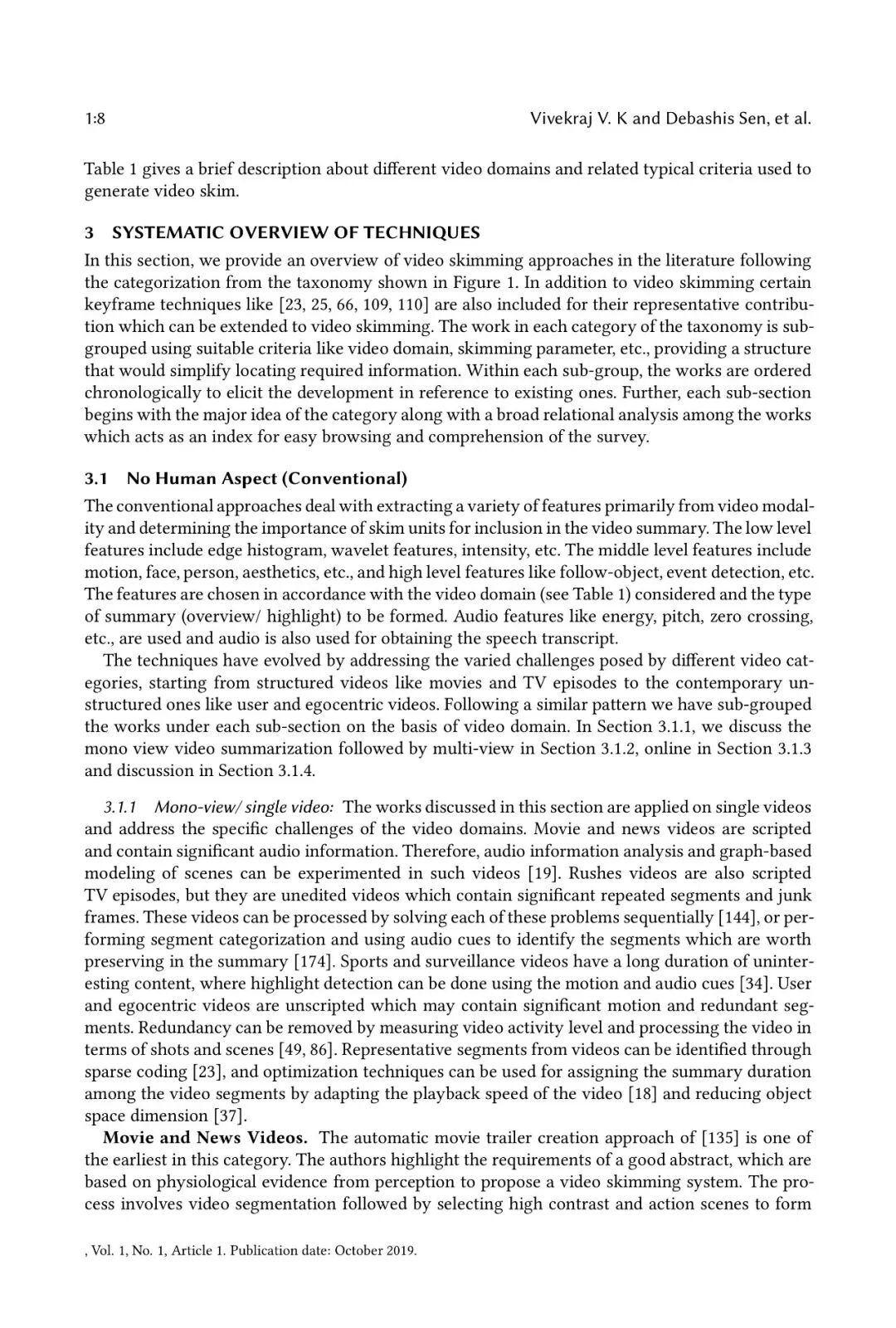 1:8 Vivekraj V. K and Debashis Sen, et al.

Table 1 gives a brief description about different video domains and related typical criteria used to generate video skim.

3 SYSTEMATIC OVERVIEW OF TECHNIQUES

In this section, we provide an overview of video skimming approaches in the literature following the categorization from the taxonomy shown in Figure 1. In addition to video skimming certain keyframe techniques like [23, 25, 66, 109, 110] are also included for their representative contribution which can be extended to video skimming. The work in each category of the taxonomy is subgrouped using suitable criteria like video domain, skimming parameter, etc., providing a structure that would simplify locating required information. Within each sub-group, the works are ordered chronologically to elicit the development in reference to existing ones. Further, each sub-section begins with the major idea of the category along with a broad relational analysis among the works which acts as an index for easy browsing and comprehension of the survey.

3.1 No Human Aspect (Conventional)

The conventional approaches deal with extracting a variety of features primarily from video modality and determining the importance of skim units for inclusion in the video summary. The low level features include edge histogram, wavelet features, intensity, etc. The middle level features include motion, face, person, aesthetics, etc., and high level features like follow-object, event detection, etc. The features are chosen in accordance with the video domain (see Table 1) considered and the type of summary (overview/ highlight) to be formed. Audio features like energy, pitch, zero crossing, etc., are used and audio is also used for obtaining the speech transcript.

The techniques have evolved by addressing the varied challenges posed by different video categories, starting from structured videos like movies and TV episodes to the contemporary unstructured ones like user and egocentric videos. Following a similar pattern we have sub-grouped the works under each sub-section on the basis of video domain. In Section 3.1.1, we discuss the mono view video summarization followed by multi-view in Section 3.1.2, online in Section 3.1.3 and discussion in Section 3.1.4.

3.1.1 Mono-view/ single video: The works discussed in this section are applied on single videos and address the specific challenges of the video domains. Movie and news videos are scripted and contain significant audio information. Therefore, audio information analysis and graph-based modeling of scenes can be experimented in such videos [19]. Rushes videos are also scripted TV episodes, but they are unedited videos which contain significant repeated segments and junk frames. These videos can be processed by solving each of these problems sequentially [144], or performing segment categorization and using audio cues to identify the segments which are worth preserving in the summary [174]. Sports and surveillance videos have a long duration of uninteresting content, where highlight detection can be done using the motion and audio cues [34]. User and egocentric videos are unscripted which may contain significant motion and redundant segments. Redundancy can be removed by measuring video activity level and processing the video in terms of shots and scenes [49, 86]. Representative segments from videos can be identified through sparse coding [23], and optimization techniques can be used for assigning the summary duration among the video segments by adapting the playback speed of the video [18] and reducing object space dimension [37].

Movie and News Videos. The automatic movie trailer creation approach of [135] is one of the earliest in this category. The authors highlight the requirements of a good abstract, which are based on physiological evidence from perception to propose a video skimming system. The process involves video segmentation followed by selecting high contrast and action scenes to form

, Vol. 1, No. 1, Article 1. Publication date: October 2019.